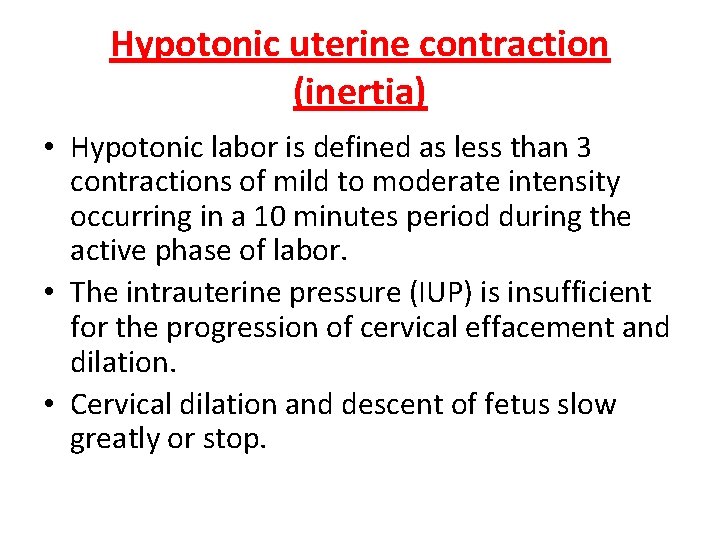 Hypotonic uterine contraction (inertia)

• Hypotonic labor is defined as less than 3 contractions of mild to moderate intensity occurring in a 10 minutes period during the active phase of labor.
• The intrauterine pressure (IUP) is insufficient for the progression of cervical effacement and dilation.
• Cervical dilation and descent of fetus slow greatly or stop.